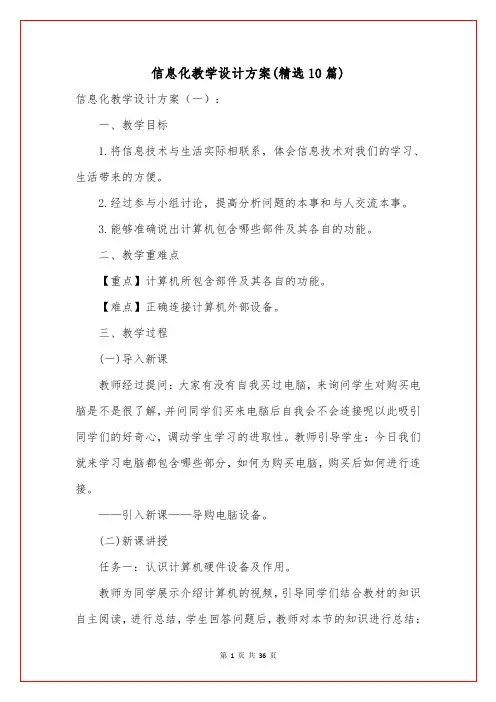 信息化教学设计方案(精选10篇)

信息化教学设计方案（一）：

一、教学目标

1.将信息技术与生活实际相联系，体会信息技术对我们的学习、生活带来的方便。

2.经过参与小组讨论，提高分析问题的本事和与人交流本事。

3.能够准确说出计算机包含哪些部件及其各自的功能。

二、教学重难点

【重点】计算机所包含部件及其各自的功能。

【难点】正确连接计算机外部设备。

三、教学过程

(一)导入新课

教师经过提问：大家有没有自我买过电脑，来询问学生对购买电脑是不是很了解，并问同学们买来电脑后自我会不会连接呢以此吸引同学们的好奇心，调动学生学习的进取性。教师引导学生：今日我们就来学习电脑都包含哪些部分，如何为购买电脑，购买后如何进行连接。

——引入新课——导购电脑设备。

(二)新课讲授

任务一：认识计算机硬件设备及作用。

教师为同学展示介绍计算机的视频，引导同学们结合教材的知识自主阅读，进行总结，学生回答问题后，教师对本节的知识进行总结：

第 1 页 共 36 页